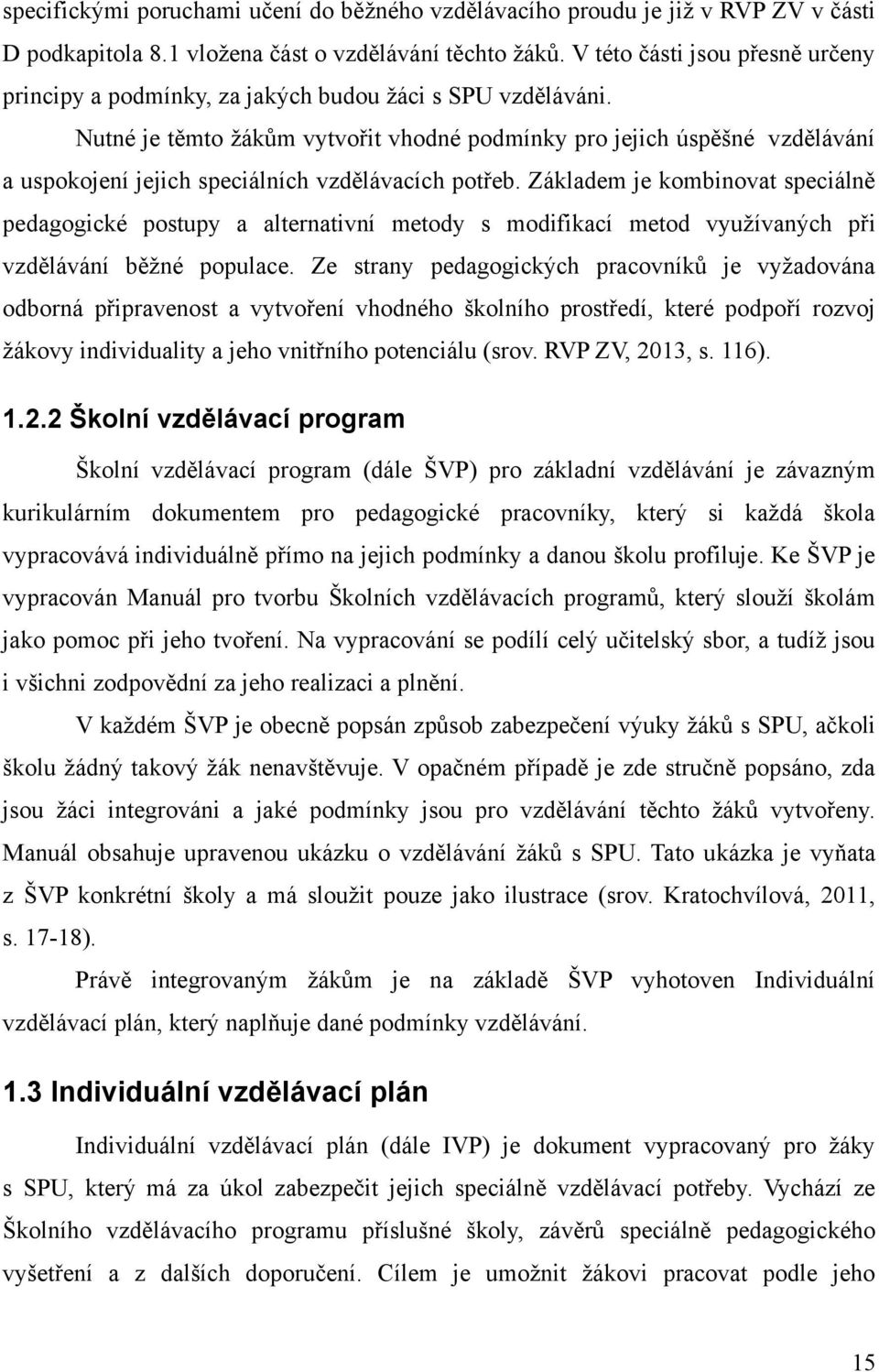 specifickými poruchami učení do běžného vzdělávacího proudu je již v RVP ZV v části D podkapitola 8.1 vložena část o vzdělávání těchto žáků. V této části jsou přesně určeny principy a podmínky, za jakých budou žáci s SPU vzděláváni.

Nutné je těmto žákům vytvořit vhodné podmínky pro jejich úspěšné vzdělávání a uspokojení jejich speciálních vzdělávacích potřeb. Základem je kombinovat speciálně pedagogické postupy a alternativní metody s modifikací metod využívaných při vzdělávání běžné populace. Ze strany pedagogických pracovníků je vyžadována odborná připravenost a vytvoření vhodného školního prostředí, které podpoří rozvoj žákovy individuality a jeho vnitřního potenciálu (srov. RVP ZV, 2013, s. 116).

1.2.2 Školní vzdělávací program

Školní vzdělávací program (dále ŠVP) pro základní vzdělávání je závazným kurikulárním dokumentem pro pedagogické pracovníky, který si každá škola vypracovává individuálně přímo na jejich podmínky a danou školu profiluje. Ke ŠVP je vypracován Manuál pro tvorbu Školních vzdělávacích programů, který slouží školám jako pomoc při jeho tvoření. Na vypracování se podílí celý učitelský sbor, a tudíž jsou i všichni zodpovědní za jeho realizaci a plnění.

V každém ŠVP je obecně popsán způsob zabezpečení výuky žáků s SPU, ačkoli školu žádný takový žák nenavštěvuje. V opačném případě je zde stručně popsáno, zda jsou žáci integrováni a jaké podmínky jsou pro vzdělávání těchto žáků vytvořeny. Manuál obsahuje upravenou ukázku o vzdělávání žáků s SPU. Tato ukázka je vyňata z ŠVP konkrétní školy a má sloužit pouze jako ilustrace (srov. Kratochvílová, 2011, s. 17-18).

Právě integrovaným žákům je na základě ŠVP vyhotoven Individuální vzdělávací plán, který naplňuje dané podmínky vzdělávání.

1.3 Individuální vzdělávací plán

Individuální vzdělávací plán (dále IVP) je dokument vypracovaný pro žáky s SPU, který má za úkol zabezpečit jejich speciálně vzdělávací potřeby. Vychází ze Školního vzdělávacího programu příslušné školy, závěrů speciálně pedagogického vyšetření a z dalších doporučení. Cílem je umožnit žákovi pracovat podle jeho

15